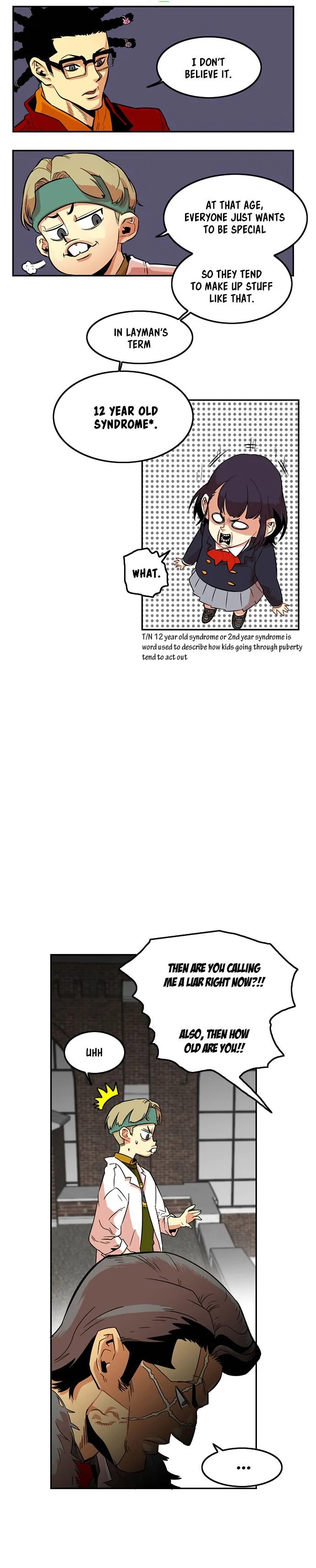 I DON'T BELIEVE IT.

AT THAT AGE, EVERYONE JUST WANTS TO BE SPECIAL

SO THEY TEND TO MAKE UP STUFF LIKE THAT.

IN LAYMAN'S TERM

12 YEAR OLD SYNDROME*.

WHAT.

T/N 12 year old syndrome or 2nd year syndrome is word used to describe how kids going through puberty tend to act out

THEN ARE YOU CALLING ME A LIAR RIGHT NOW?!!

ALSO, THEN HOW OLD ARE YOU!!

UHH

...